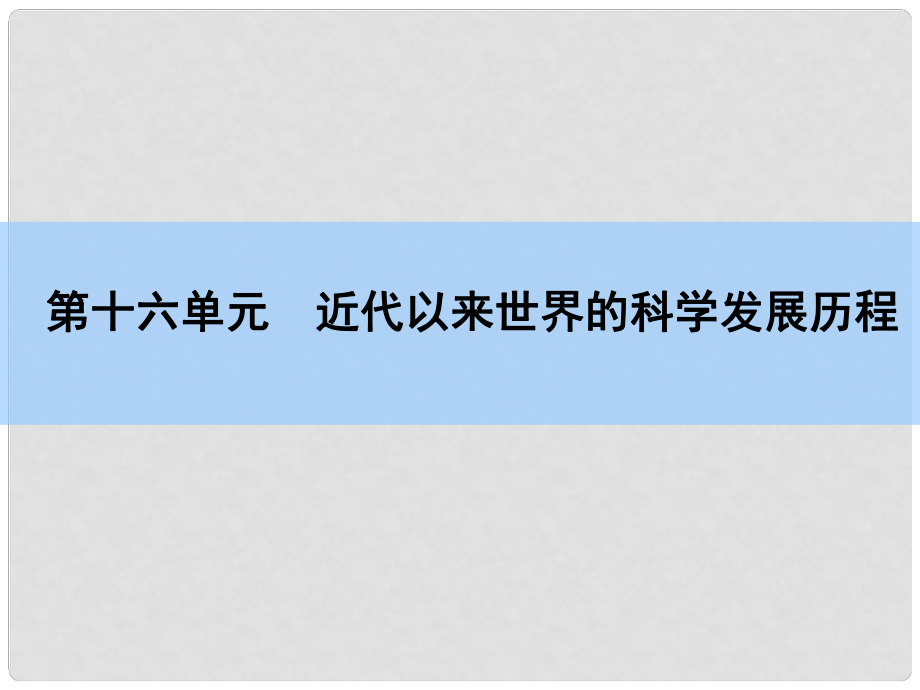 第十六单元　近代以来世界的科学发展历程